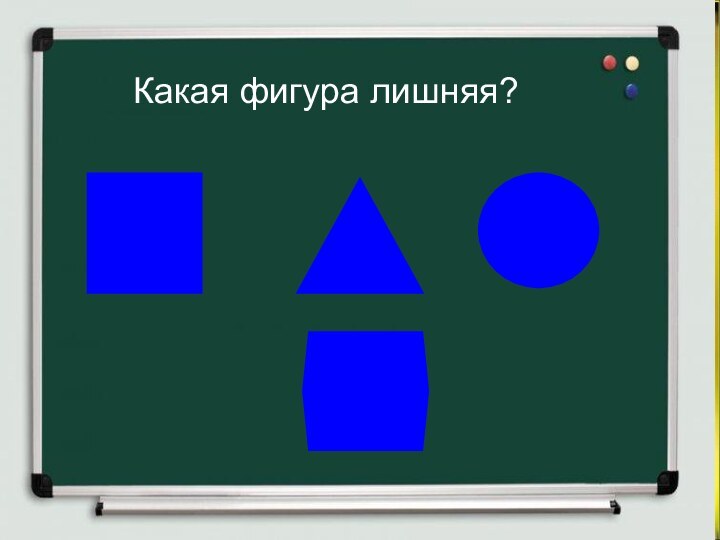 Какая фигура лишняя?